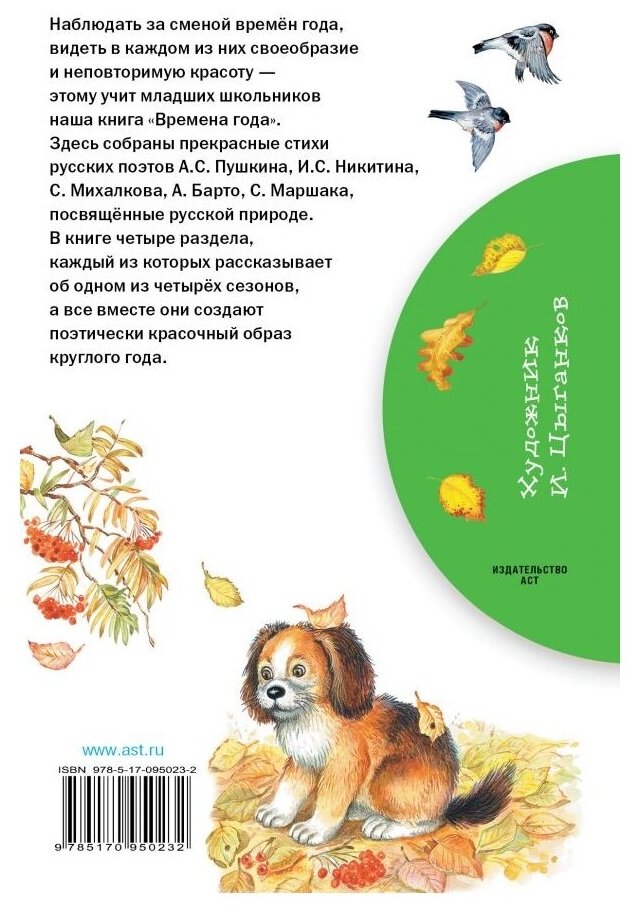 Наблюдать за сменой времён года, видеть в каждом из них своеобразие и неповторимую красоту — этому учит младших школьников наша книга «Времена года». Здесь собраны прекрасные стихи русских поэтов А.С. Пушкина, И.С. Никитина, С. Михалкова, А. Барто, С. Маршака, посвящённые русской природе. В книге четыре раздела, каждый из которых рассказывает об одном из четырёх сезонов, а все вместе они создают поэтически красочный образ круглого года.

Художник И. Цыганков

ИЗДАТЕЛЬСТВО АСТ

www.ast.ru

ISBN 978-5-17-095023-2

9 785170 950232